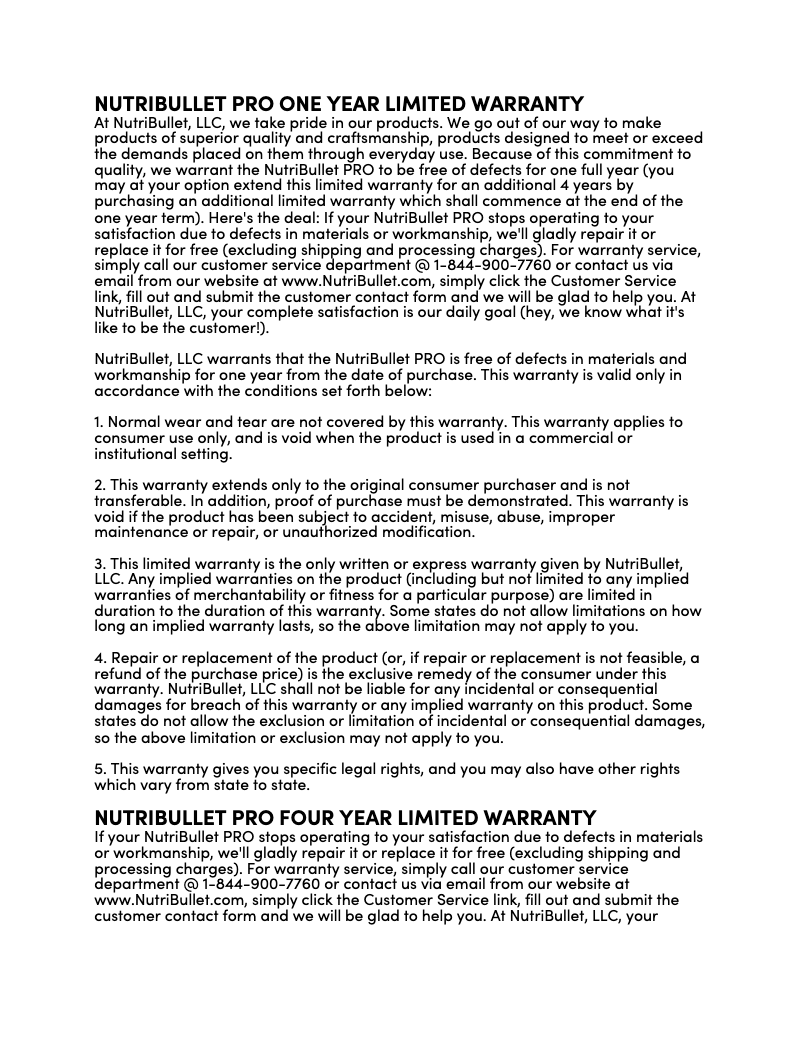 NUTRIBULLET PRO ONE YEAR LIMITED WARRANTY
At NutriBullet, LLC, we take pride in our products. We go out of our way to make products of superior quality and craftsmanship, products designed to meet or exceed the demands placed on them through everyday use. Because of this commitment to quality, we warrant the NutriBullet PRO to be free of defects for one full year (you may at your option extend this limited warranty for an additional 4 years by purchasing an additional limited warranty which shall commence at the end of the one year term). Here's the deal: If your NutriBullet PRO stops operating to your satisfaction due to defects in materials or workmanship, we'll gladly repair it or replace it for free (excluding shipping and processing charges). For warranty service, simply call our customer service department @ 1-844-900-7760 or contact us via email from our website at www.NutriBullet.com, simply click the Customer Service link, fill out and submit the customer contact form and we will be glad to help you. At NutriBullet, LLC, your complete satisfaction is our daily goal (hey, we know what it's like to be the customer!).

NutriBullet, LLC warrants that the NutriBullet PRO is free of defects in materials and workmanship for one year from the date of purchase. This warranty is valid only in accordance with the conditions set forth below:

1. Normal wear and tear are not covered by this warranty. This warranty applies to consumer use only, and is void when the product is used in a commercial or institutional setting.

2. This warranty extends only to the original consumer purchaser and is not transferable. In addition, proof of purchase must be demonstrated. This warranty is void if the product has been subject to accident, misuse, abuse, improper maintenance or repair, or unauthorized modification.

3. This limited warranty is the only written or express warranty given by NutriBullet, LLC. Any implied warranties on the product (including but not limited to any implied warranties of merchantability or fitness for a particular purpose) are limited in duration to the duration of this warranty. Some states do not allow limitations on how long an implied warranty lasts, so the above limitation may not apply to you.

4. Repair or replacement of the product (or, if repair or replacement is not feasible, a refund of the purchase price) is the exclusive remedy of the consumer under this warranty. NutriBullet, LLC shall not be liable for any incidental or consequential damages for breach of this warranty or any implied warranty on this product. Some states do not allow the exclusion or limitation of incidental or consequential damages, so the above limitation or exclusion may not apply to you.

5. This warranty gives you specific legal rights, and you may also have other rights which vary from state to state.

NUTRIBULLET PRO FOUR YEAR LIMITED WARRANTY
If your NutriBullet PRO stops operating to your satisfaction due to defects in materials or workmanship, we'll gladly repair it or replace it for free (excluding shipping and processing charges). For warranty service, simply call our customer service department @ 1-844-900-7760 or contact us via email from our website at www.NutriBullet.com, simply click the Customer Service link, fill out and submit the customer contact form and we will be glad to help you. At NutriBullet, LLC, your